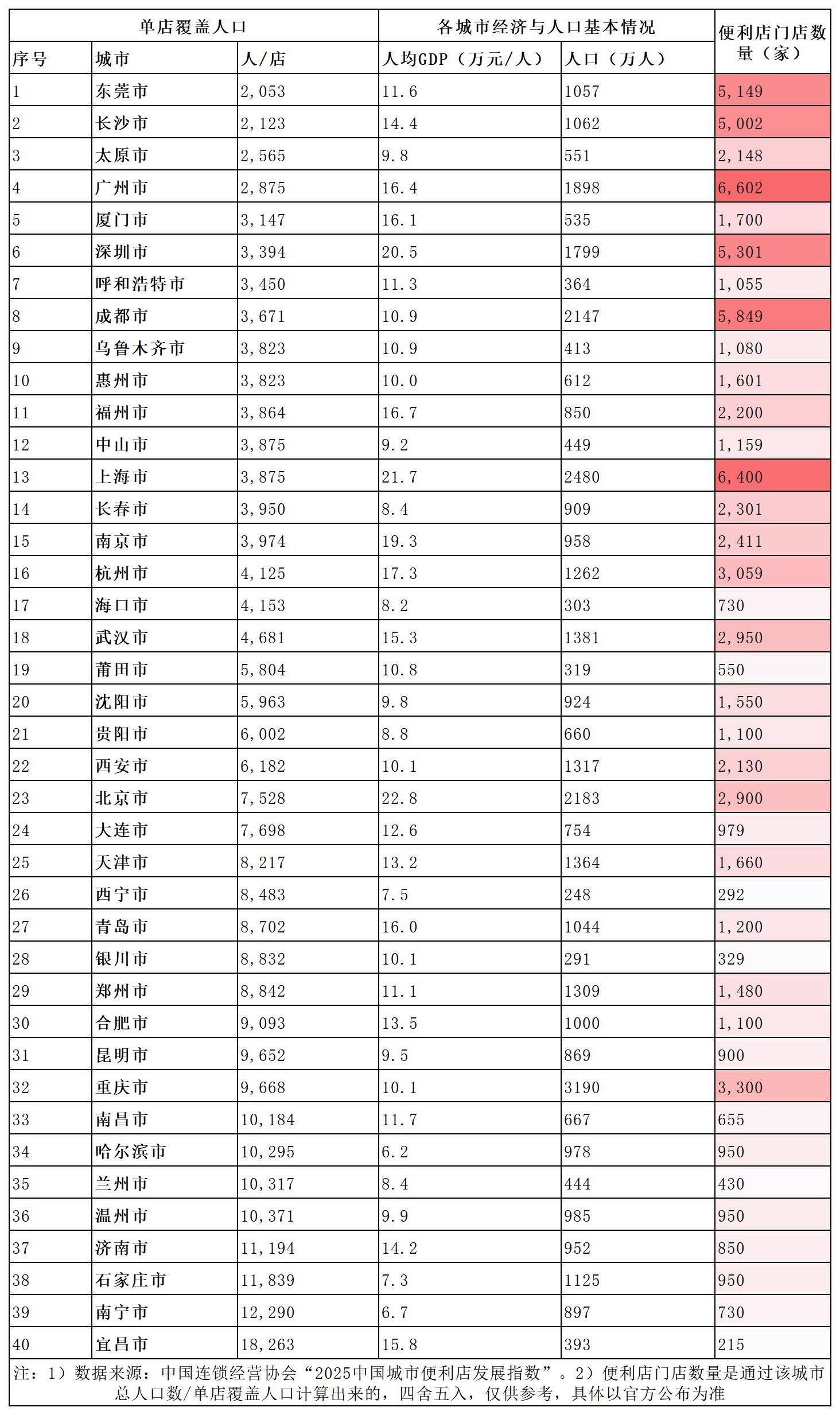 | 单店覆盖人口 | | | 各城市经济与人口基本情况 | | 便利店门店数量（家） |
|---|---|---|---|---|---|
| 序号 | 城市 | 人/店 | 人均GDP（万元/人） | 人口（万人） | |
| 1 | 东莞市 | 2,053 | 11.6 | 1057 | 5,149 |
| 2 | 长沙市 | 2,123 | 14.4 | 1062 | 5,002 |
| 3 | 太原市 | 2,565 | 9.8 | 551 | 2,148 |
| 4 | 广州市 | 2,875 | 16.4 | 1898 | 6,602 |
| 5 | 厦门市 | 3,147 | 16.1 | 535 | 1,700 |
| 6 | 深圳市 | 3,394 | 20.5 | 1799 | 5,301 |
| 7 | 呼和浩特市 | 3,450 | 11.3 | 364 | 1,055 |
| 8 | 成都市 | 3,671 | 10.9 | 2147 | 5,849 |
| 9 | 乌鲁木齐市 | 3,823 | 10.9 | 413 | 1,080 |
| 10 | 惠州市 | 3,823 | 10.0 | 612 | 1,601 |
| 11 | 福州市 | 3,864 | 16.7 | 850 | 2,200 |
| 12 | 中山市 | 3,875 | 9.2 | 449 | 1,159 |
| 13 | 上海市 | 3,875 | 21.7 | 2480 | 6,400 |
| 14 | 长春市 | 3,950 | 8.4 | 909 | 2,301 |
| 15 | 南京市 | 3,974 | 19.3 | 958 | 2,411 |
| 16 | 杭州市 | 4,125 | 17.3 | 1262 | 3,059 |
| 17 | 海口市 | 4,153 | 8.2 | 303 | 730 |
| 18 | 武汉市 | 4,681 | 15.3 | 1381 | 2,950 |
| 19 | 莆田市 | 5,804 | 10.8 | 319 | 550 |
| 20 | 沈阳市 | 5,963 | 9.8 | 924 | 1,550 |
| 21 | 贵阳市 | 6,002 | 8.8 | 660 | 1,100 |
| 22 | 西安市 | 6,182 | 10.1 | 1317 | 2,130 |
| 23 | 北京市 | 7,528 | 22.8 | 2183 | 2,900 |
| 24 | 大连市 | 7,698 | 12.6 | 754 | 979 |
| 25 | 天津市 | 8,217 | 13.2 | 1364 | 1,660 |
| 26 | 西宁市 | 8,483 | 7.5 | 248 | 292 |
| 27 | 青岛市 | 8,702 | 16.0 | 1044 | 1,200 |
| 28 | 银川市 | 8,832 | 10.1 | 291 | 329 |
| 29 | 郑州市 | 8,842 | 11.1 | 1309 | 1,480 |
| 30 | 合肥市 | 9,093 | 13.5 | 1000 | 1,100 |
| 31 | 昆明市 | 9,652 | 9.5 | 869 | 900 |
| 32 | 重庆市 | 9,668 | 10.1 | 3190 | 3,300 |
| 33 | 南昌市 | 10,184 | 11.7 | 667 | 655 |
| 34 | 哈尔滨市 | 10,295 | 6.2 | 978 | 950 |
| 35 | 兰州市 | 10,317 | 8.4 | 444 | 430 |
| 36 | 温州市 | 10,371 | 9.9 | 985 | 950 |
| 37 | 济南市 | 11,194 | 14.2 | 952 | 850 |
| 38 | 石家庄市 | 11,839 | 7.3 | 1125 | 950 |
| 39 | 南宁市 | 12,290 | 6.7 | 897 | 730 |
| 40 | 宜昌市 | 18,263 | 15.8 | 393 | 215 |

注：1）数据来源：中国连锁经营协会“2025中国城市便利店发展指数”。2）便利店门店数量是通过该城市总人口数/单店覆盖人口计算出来的，四舍五入，仅供参考，具体以官方公布为准